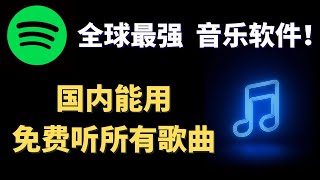 全球最强 音乐软件！

国内能用
免费听所有歌曲